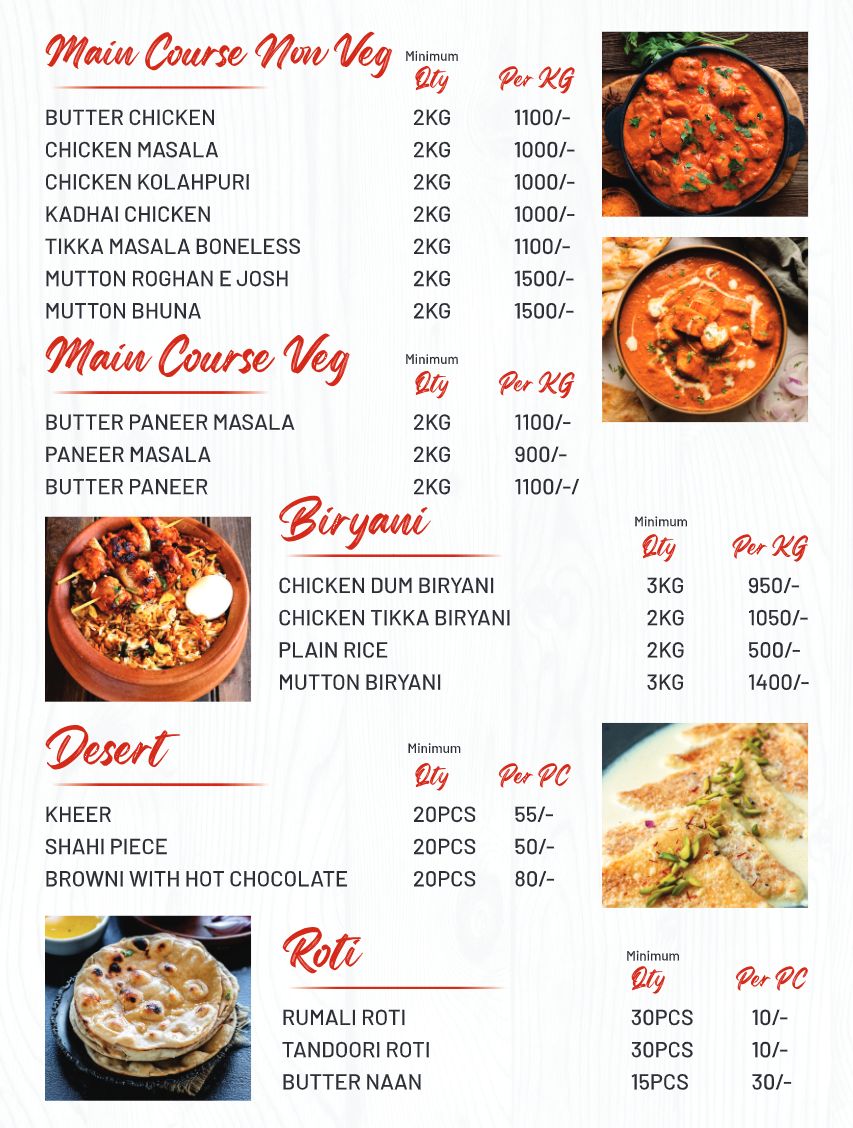 Main Course Non Veg

| | Minimum Qty | Per KG |
|---|---|---|
| BUTTER CHICKEN | 2KG | 1100/- |
| CHICKEN MASALA | 2KG | 1000/- |
| CHICKEN KOLAHPURI | 2KG | 1000/- |
| KADHAI CHICKEN | 2KG | 1000/- |
| TIKKA MASALA BONELESS | 2KG | 1100/- |
| MUTTON ROGHAN E JOSH | 2KG | 1500/- |
| MUTTON BHUNA | 2KG | 1500/- |

Main Course Veg

| | Minimum Qty | Per KG |
|---|---|---|
| BUTTER PANEER MASALA | 2KG | 1100/- |
| PANEER MASALA | 2KG | 900/- |
| BUTTER PANEER | 2KG | 1100/-/ |

Biryani

| | Minimum Qty | Per KG |
|---|---|---|
| CHICKEN DUM BIRYANI | 3KG | 950/- |
| CHICKEN TIKKA BIRYANI | 2KG | 1050/- |
| PLAIN RICE | 2KG | 500/- |
| MUTTON BIRYANI | 3KG | 1400/- |

Desert

| | Minimum Qty | Per PC |
|---|---|---|
| KHEER | 20PCS | 55/- |
| SHAHI PIECE | 20PCS | 50/- |
| BROWNI WITH HOT CHOCOLATE | 20PCS | 80/- |

Roti

| | Minimum Qty | Per PC |
|---|---|---|
| RUMALI ROTI | 30PCS | 10/- |
| TANDOORI ROTI | 30PCS | 10/- |
| BUTTER NAAN | 15PCS | 30/- |